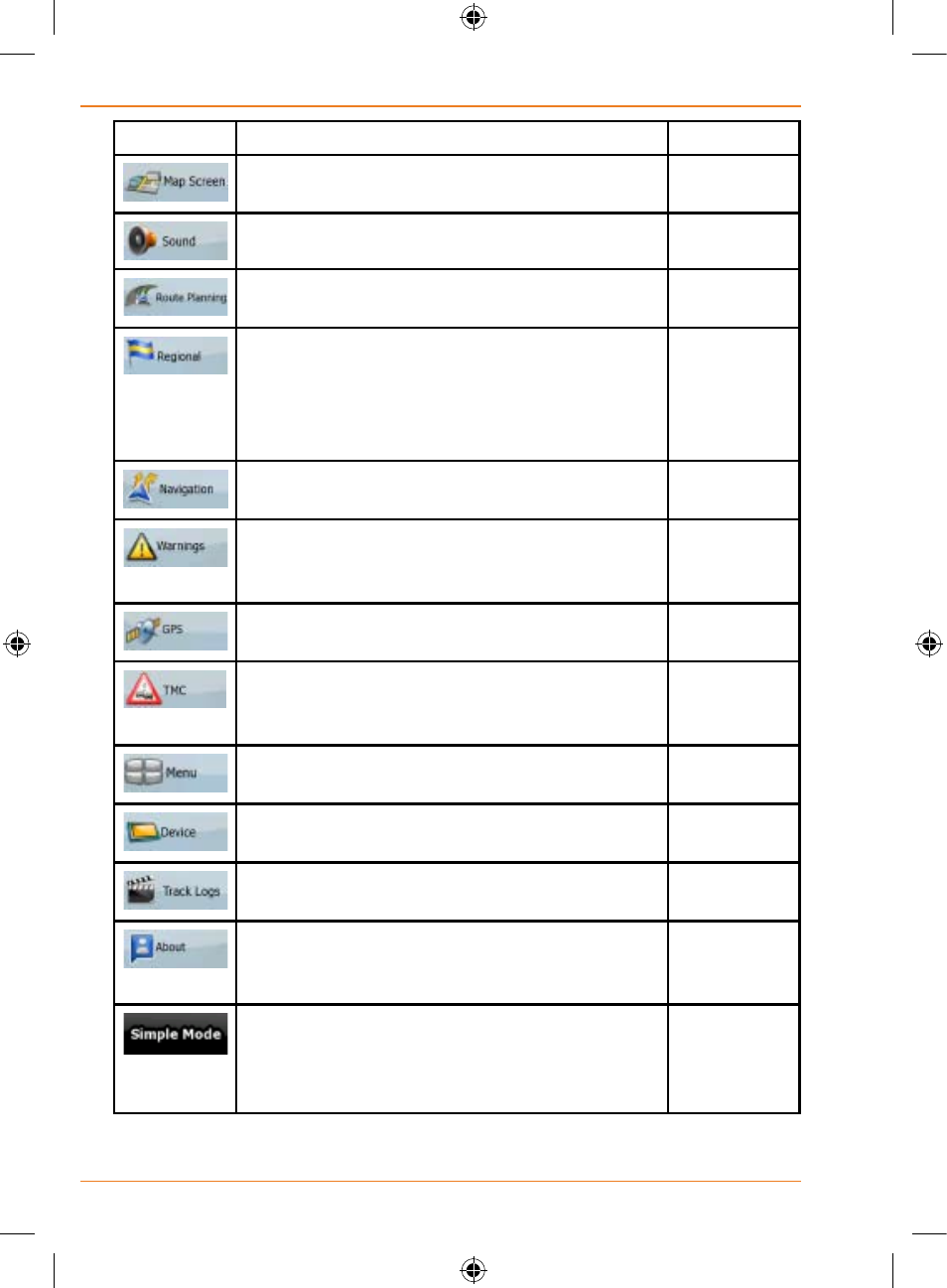 |  |  |  |
|---|---|---|
| Map Screen |  |  |
| Sound |  |  |
| Route Planning |  |  |
| Regional |  |  |
| Navigation |  |  |
| Warnings |  |  |
| GPS |  |  |
| TMC |  |  |
| Menu |  |  |
| Device |  |  |
| Track Logs |  |  |
| About |  |  |
| Simple Mode |  |  |